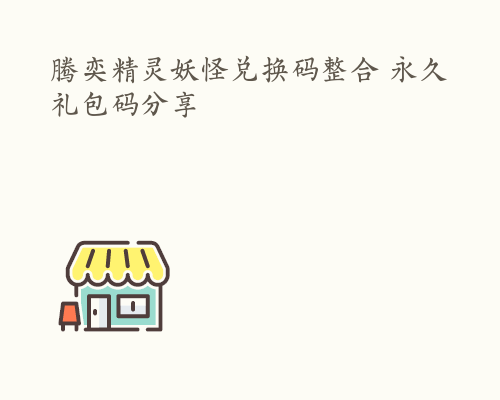 腾奕精灵妖怪兑换码整合 永久礼包码分享